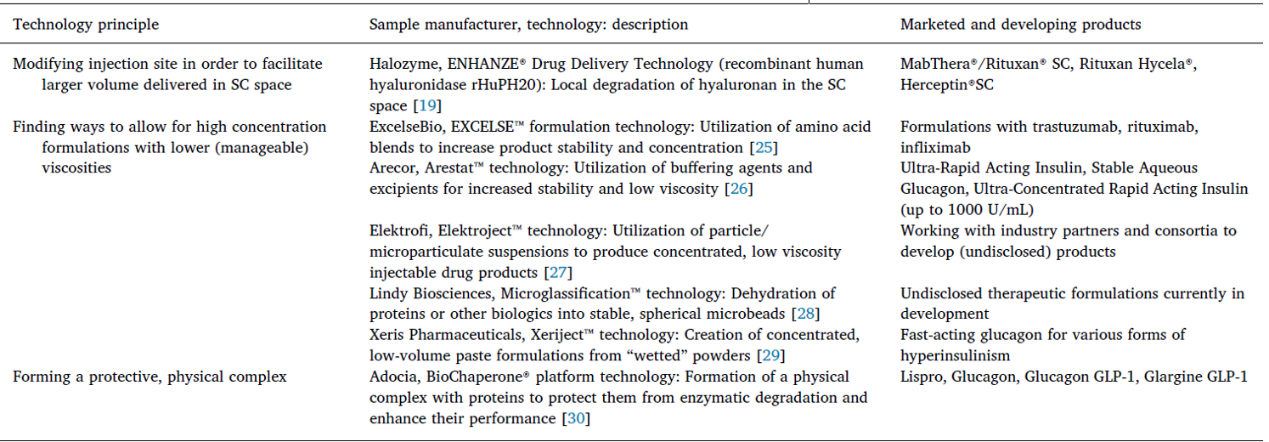 | Technology principle | Sample manufacturer, technology: description | Marketed and developing products |
|---|---|---|
| Modifying injection site in order to facilitate larger volume delivered in SC space | Halozyme, ENHANZE® Drug Delivery Technology (recombinant human hyaluronidase rHuPH20): Local degradation of hyaluronan in the SC space [19] | MabThera®/Rituxan® SC, Rituxan Hycela®, Herceptin®SC |
| Finding ways to allow for high concentration formulations with lower (manageable) viscosities | ExcelseBio, EXCELSE™ formulation technology: Utilization of amino acid blends to increase product stability and concentration [25] | Formulations with trastuzumab, rituximab, infliximab |
| | Arecor, Arestat™ technology: Utilization of buffering agents and excipients for increased stability and low viscosity [26] | Ultra-Rapid Acting Insulin, Stable Aqueous Glucagon, Ultra-Concentrated Rapid Acting Insulin (up to 1000 U/mL) |
| | Elektrofi, Elektroject™ technology: Utilization of particle/microparticulate suspensions to produce concentrated, low viscosity injectable drug products [27] | Working with industry partners and consortia to develop (undisclosed) products |
| | Lindy Biosciences, Microglassification™ technology: Dehydration of proteins or other biologics into stable, spherical microbeads [28] | Undisclosed therapeutic formulations currently in development |
| | Xeris Pharmaceuticals, Xeriject™ technology: Creation of concentrated, low-volume paste formulations from "wetted" powders [29] | Fast-acting glucagon for various forms of hyperinsulinism |
| Forming a protective, physical complex | Adocia, BioChaperone® platform technology: Formation of a physical complex with proteins to protect them from enzymatic degradation and enhance their performance [30] | Lispro, Glucagon, Glucagon GLP-1, Glargine GLP-1 |